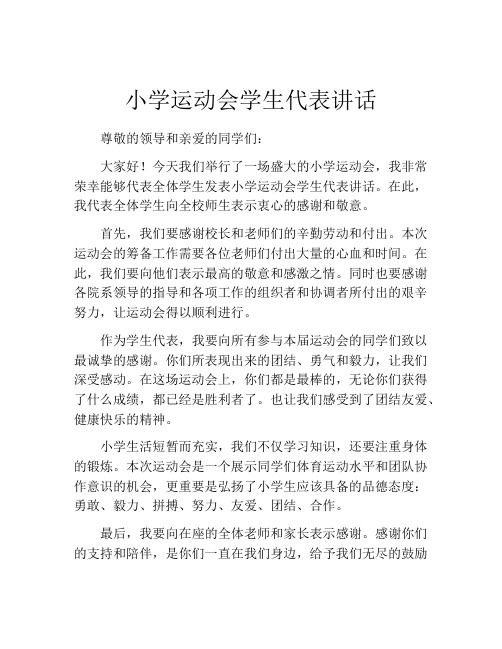 小学运动会学生代表讲话

尊敬的领导和亲爱的同学们：

大家好！今天我们举行了一场盛大的小学运动会，我非常荣幸能够代表全体学生发表小学运动会学生代表讲话。在此，我代表全体学生向全校师生表示衷心的感谢和敬意。

首先，我们要感谢校长和老师们的辛勤劳动和付出。本次运动会的筹备工作需要各位老师们付出大量的心血和时间。在此，我们要向他们表示最高的敬意和感激之情。同时也要感谢各院系领导的指导和各项工作的组织者和协调者所付出的艰辛努力，让运动会得以顺利进行。

作为学生代表，我要向所有参与本届运动会的同学们致以最诚挚的感谢。你们所表现出来的团结、勇气和毅力，让我们深受感动。在这场运动会上，你们都是最棒的，无论你们获得了什么成绩，都已经是胜利者了。也让我们感受到了团结友爱、健康快乐的精神。

小学生活短暂而充实，我们不仅学习知识，还要注重身体的锻炼。本次运动会是一个展示同学们体育运动水平和团队协作意识的机会，更重要是弘扬了小学生应该具备的品德态度：勇敢、毅力、拼搏、努力、友爱、团结、合作。

最后，我要向在座的全体老师和家长表示感谢。感谢你们的支持和陪伴，是你们一直在我们身边，给予我们无尽的鼓励